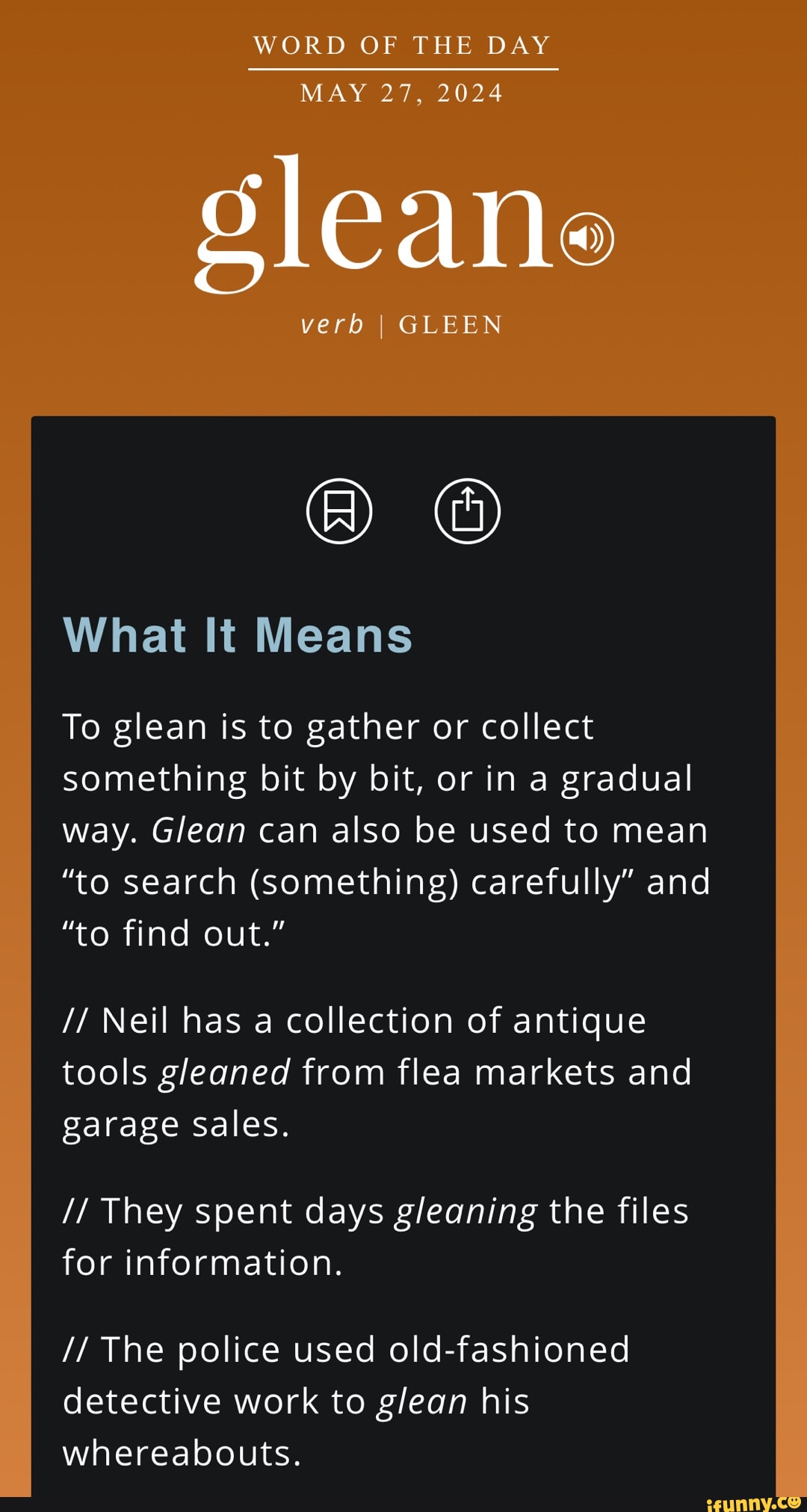 WORD OF THE DAY

MAY 27, 2024

glean

verb | GLEEN

What It Means

To glean is to gather or collect something bit by bit, or in a gradual way. Glean can also be used to mean “to search (something) carefully” and “to find out.”

// Neil has a collection of antique tools gleaned from flea markets and garage sales.

// They spent days gleaning the files for information.

// The police used old-fashioned detective work to glean his whereabouts.

ifunny.co